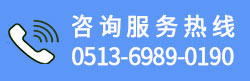 咨询服务热线
0513-6989-0190